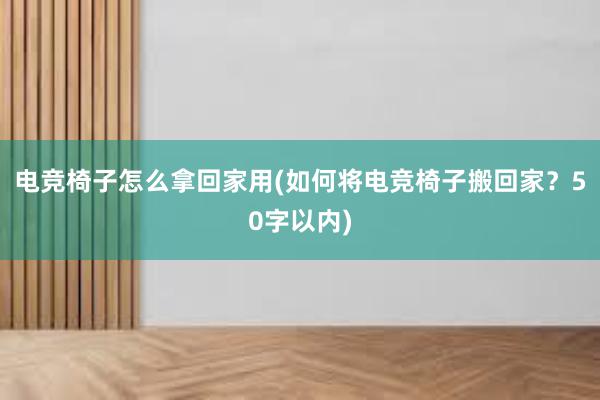 电竞椅子怎么拿回家用(如何将电竞椅子搬回家？50字以内)